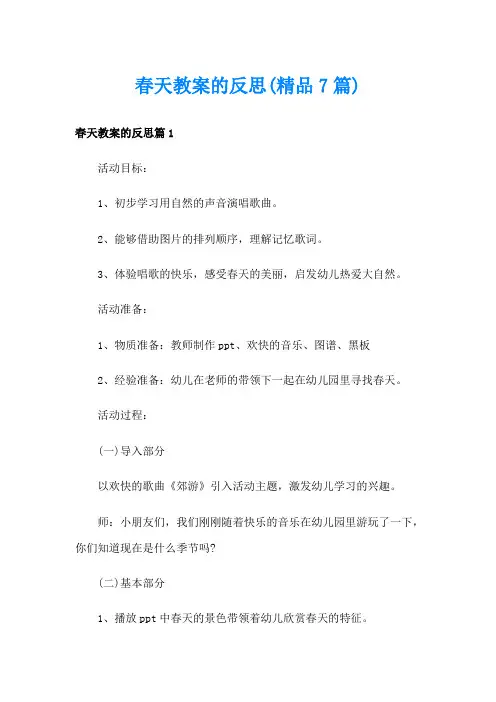 春天教案的反思(精品7篇)

春天教案的反思篇1

活动目标：

1、初步学习用自然的声音演唱歌曲。

2、能够借助图片的排列顺序，理解记忆歌词。

3、体验唱歌的快乐，感受春天的美丽，启发幼儿热爱大自然。

活动准备：

1、物质准备：教师制作ppt、欢快的音乐、图谱、黑板

2、经验准备：幼儿在老师的带领下一起在幼儿园里寻找春天。

活动过程：

(一)导入部分

以欢快的歌曲《郊游》引入活动主题，激发幼儿学习的兴趣。

师：小朋友们，我们刚刚随着快乐的音乐在幼儿园里游玩了一下，你们知道现在是什么季节吗?

(二)基本部分

1、播放ppt中春天的景色带领着幼儿欣赏春天的特征。